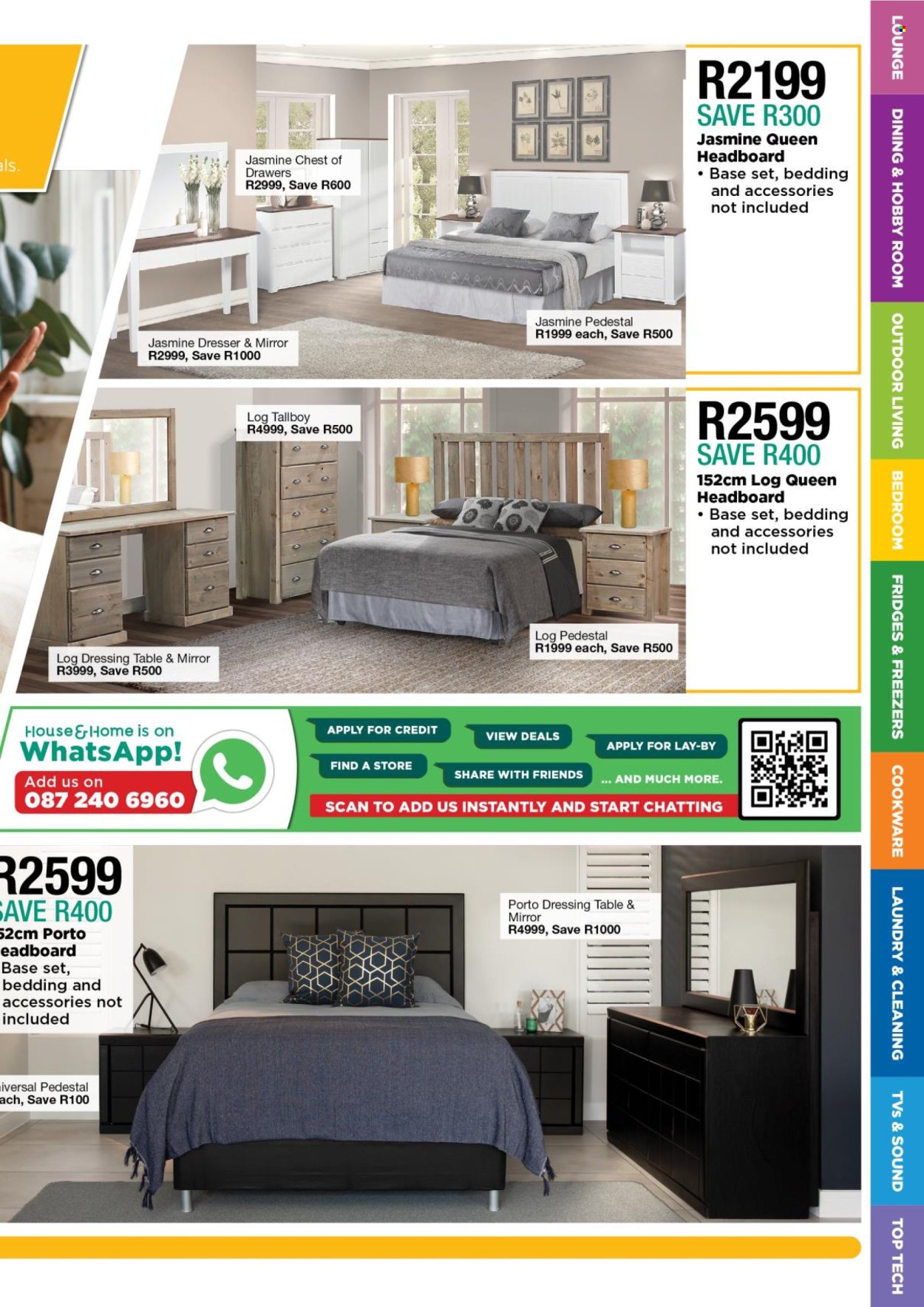 als.

Jasmine Chest of Drawers
R2999, Save R600

Jasmine Dresser & Mirror
R2999, Save R1000

Jasmine Pedestal
R1999 each, Save R500

R2199
SAVE R300
Jasmine Queen Headboard
• Base set, bedding and accessories not included

Log Tallboy
R4999, Save R500

Log Dressing Table & Mirror
R3999, Save R500

Log Pedestal
R1999 each, Save R500

R2599
SAVE R400
152cm Log Queen Headboard
• Base set, bedding and accessories not included

House&Home is on WhatsApp!
Add us on
087 240 6960

APPLY FOR CREDIT
VIEW DEALS
APPLY FOR LAY-BY
FIND A STORE
SHARE WITH FRIENDS
... AND MUCH MORE.
SCAN TO ADD US INSTANTLY AND START CHATTING

R2599
SAVE R400
52cm Porto eadboard
Base set, bedding and accessories not included

iversal Pedestal
ach, Save R100

Porto Dressing Table & Mirror
R4999, Save R1000

LOUNGE
DINING & HOBBY ROOM
OUTDOOR LIVING
BEDROOM
FRIDGES & FREEZERS
COOKWARE
LAUNDRY & CLEANING
TVs & SOUND
TOP TECH